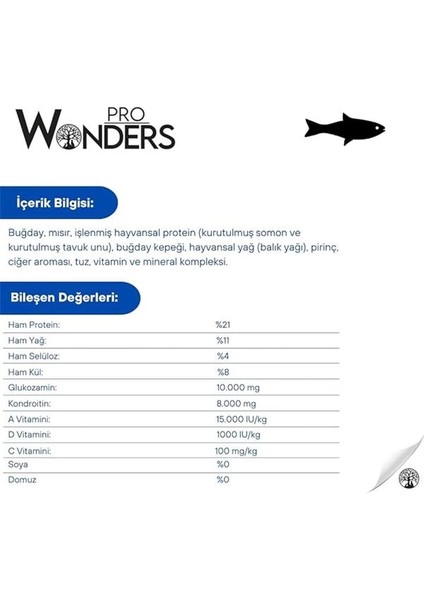 PRO
WONDERS

İçerik Bilgisi:

Buğday, mısır, işlenmiş hayvansal protein (kurutulmuş somon ve kurutulmuş tavuk unu), buğday kepeği, hayvansal yağ (balık yağı), pirinç, ciğer aroması, tuz, vitamin ve mineral kompleksi.

Bileşen Değerleri:

| | |
|---|---|
| Ham Protein: | %21 |
| Ham Yağ: | %11 |
| Ham Selüloz: | %4 |
| Ham Kül: | %8 |
| Glukozamin: | 10.000 mg |
| Kondroitin: | 8.000 mg |
| A Vitamini: | 15.000 IU/kg |
| D Vitamini: | 1000 IU/kg |
| C Vitamini: | 100 mg/kg |
| Soya | %0 |
| Domuz | %0 |